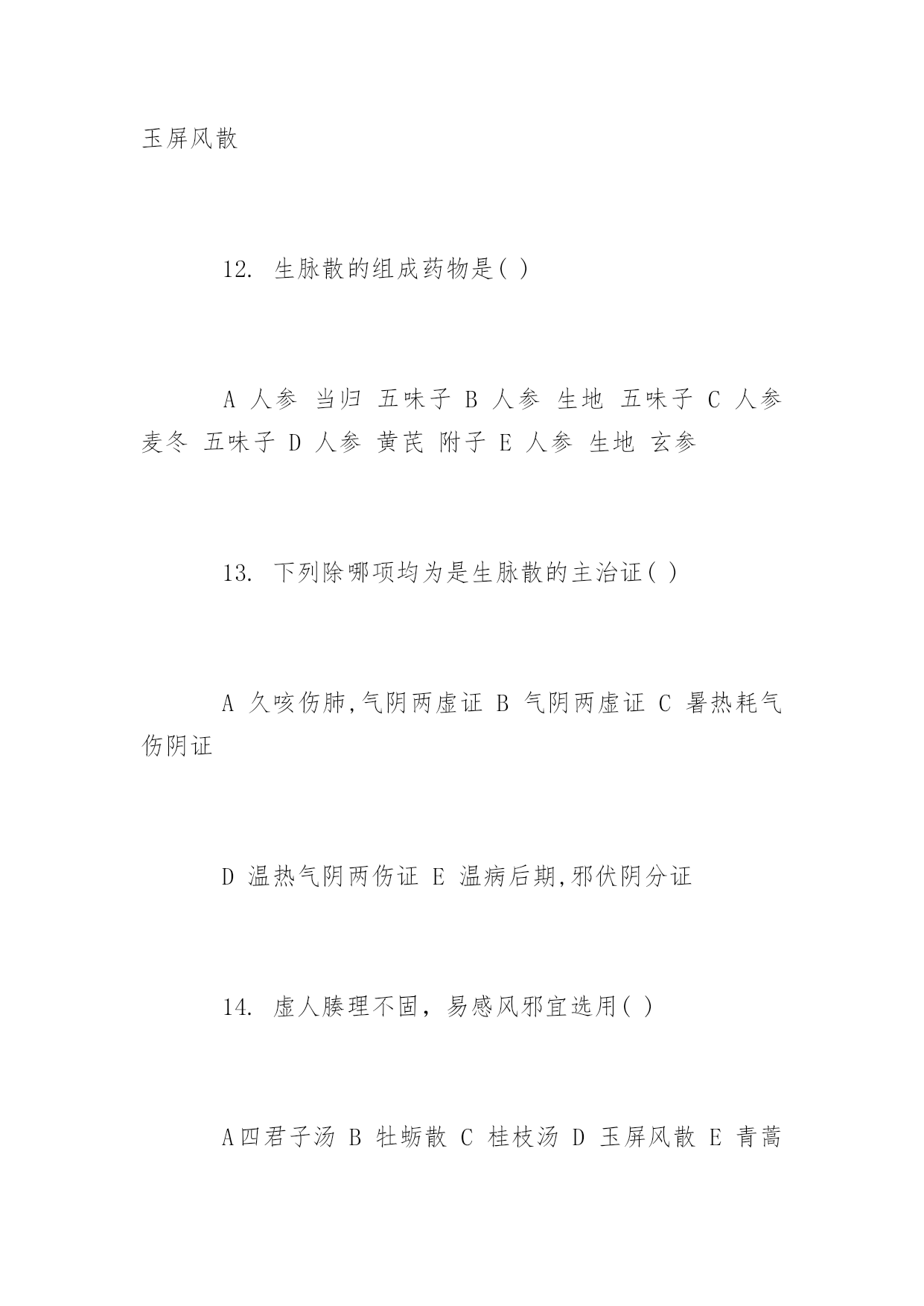 玉屏风散

12. 生脉散的组成药物是( )

A 人参 当归 五味子 B 人参 生地 五味子 C 人参 麦冬 五味子 D 人参 黄芪 附子 E 人参 生地 玄参

13. 下列除哪项均为是生脉散的主治证( )

A 久咳伤肺,气阴两虚证 B 气阴两虚证 C 暑热耗气伤阴证

D 温热气阴两伤证 E 温病后期,邪伏阴分证

14. 虚人腠理不固，易感风邪宜选用( )

A四君子汤 B 牡蛎散 C 桂枝汤 D 玉屏风散 E 青蒿